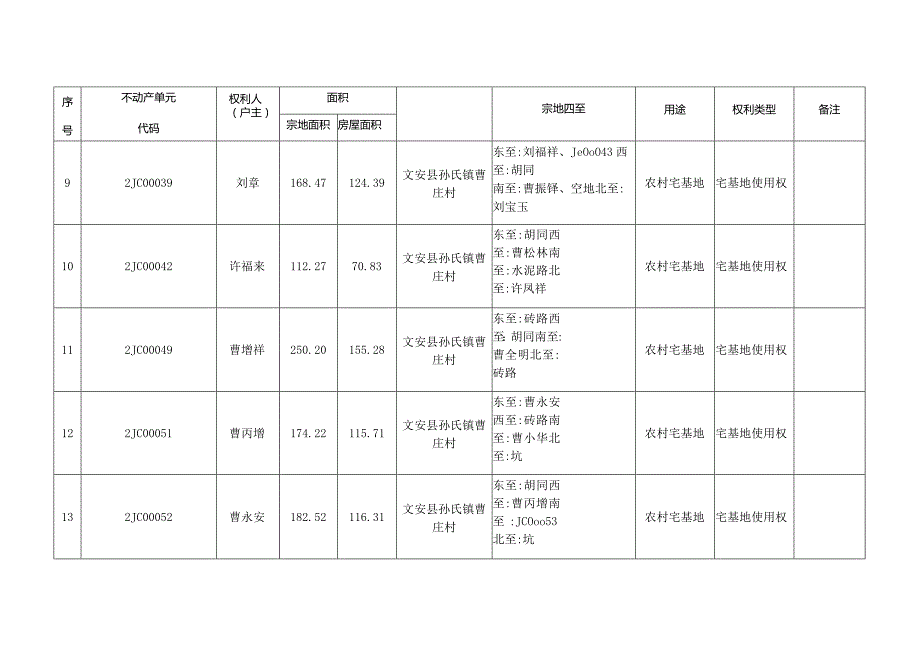 | 序号 | 不动产单元代码 | 权利人（户主） | 面积 宗地面积 | 面积 房屋面积 | | 宗地四至 | 用途 | 权利类型 | 备注 |
|---|---|---|---|---|---|---|---|---|---|
| 9 | 2JC00039 | 刘章 | 168.47 | 124.39 | 文安县孙氏镇曹庄村 | 东至：刘福祥、Je0o043 西至：胡同 南至：曹振铎、空地北至：刘宝玉 | 农村宅基地 | 宅基地使用权 | |
| 10 | 2JC00042 | 许福来 | 112.27 | 70.83 | 文安县孙氏镇曹庄村 | 东至：胡同西至：曹松林南至：水泥路北至：许凤祥 | 农村宅基地 | 宅基地使用权 | |
| 11 | 2JC00049 | 曹增祥 | 250.20 | 155.28 | 文安县孙氏镇曹庄村 | 东至：砖路西至 胡同南至：曹全明北至：砖路 | 农村宅基地 | 宅基地使用权 | |
| 12 | 2JC00051 | 曹丙增 | 174.22 | 115.71 | 文安县孙氏镇曹庄村 | 东至：曹永安西至：砖路南至：曹小华北至：坑 | 农村宅基地 | 宅基地使用权 | |
| 13 | 2JC00052 | 曹永安 | 182.52 | 116.31 | 文安县孙氏镇曹庄村 | 东至：胡同西至：曹丙增南至：JC0oo53 北至：坑 | 农村宅基地 | 宅基地使用权 | |